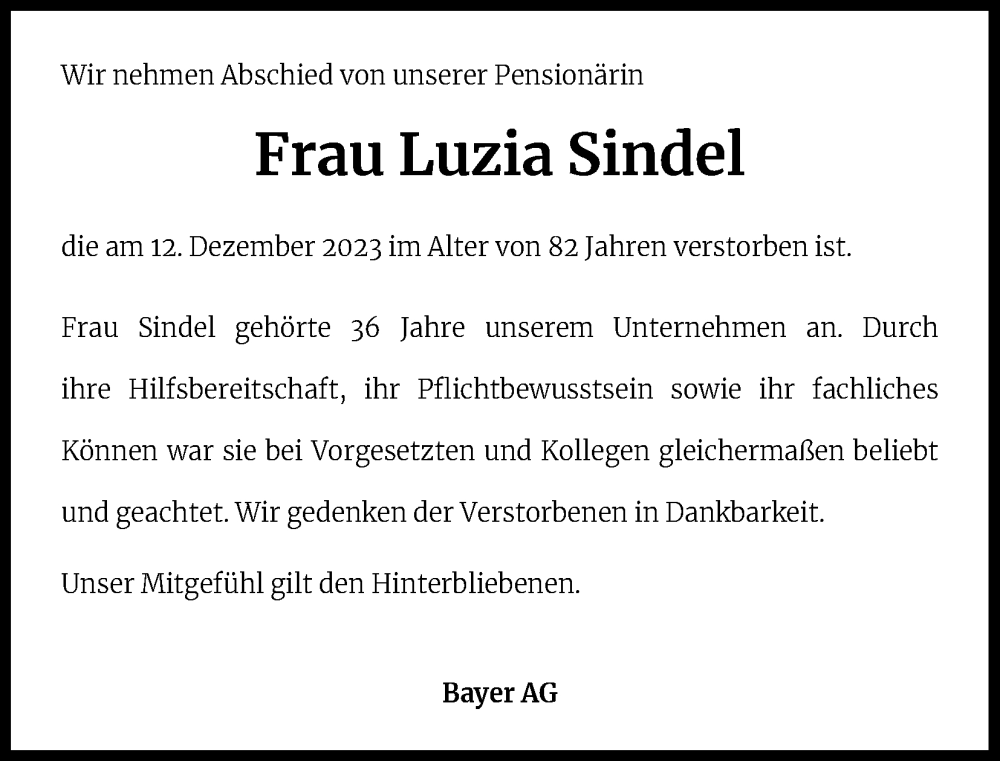 Wir nehmen Abschied von unserer Pensionärin

Frau Luzia Sindel

die am 12. Dezember 2023 im Alter von 82 Jahren verstorben ist.

Frau Sindel gehörte 36 Jahre unserem Unternehmen an. Durch ihre Hilfsbereitschaft, ihr Pflichtbewusstsein sowie ihr fachliches Können war sie bei Vorgesetzten und Kollegen gleichermaßen beliebt und geachtet. Wir gedenken der Verstorbenen in Dankbarkeit.

Unser Mitgefühl gilt den Hinterbliebenen.

Bayer AG